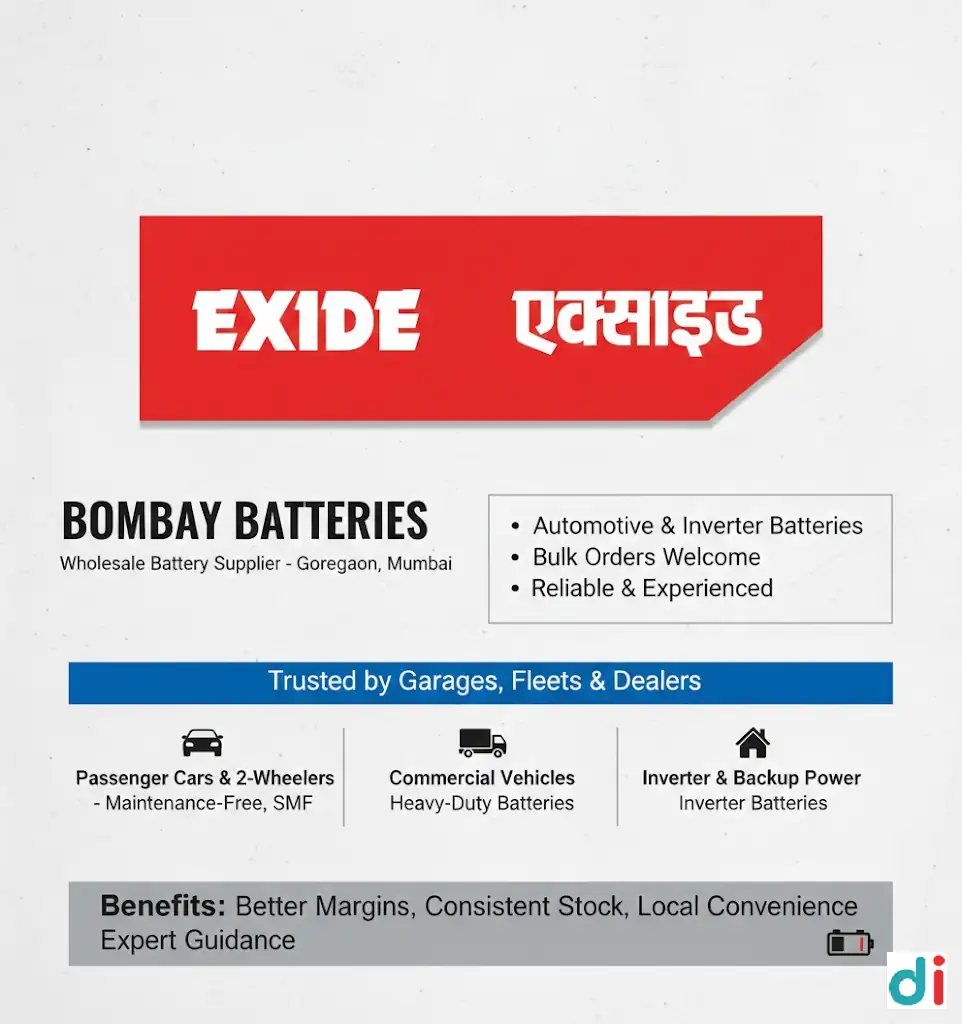 EXIDE एक्साइड

BOMBAY BATTERIES
Wholesale Battery Supplier - Goregaon, Mumbai

• Automotive & Inverter Batteries
• Bulk Orders Welcome
• Reliable & Experienced

Trusted by Garages, Fleets & Dealers

Passenger Cars & 2-Wheelers
- Maintenance-Free, SMF

Commercial Vehicles
Heavy-Duty Batteries

Inverter & Backup Power
Inverter Batteries

Benefits: Better Margins, Consistent Stock, Local Convenience
Expert Guidance

di